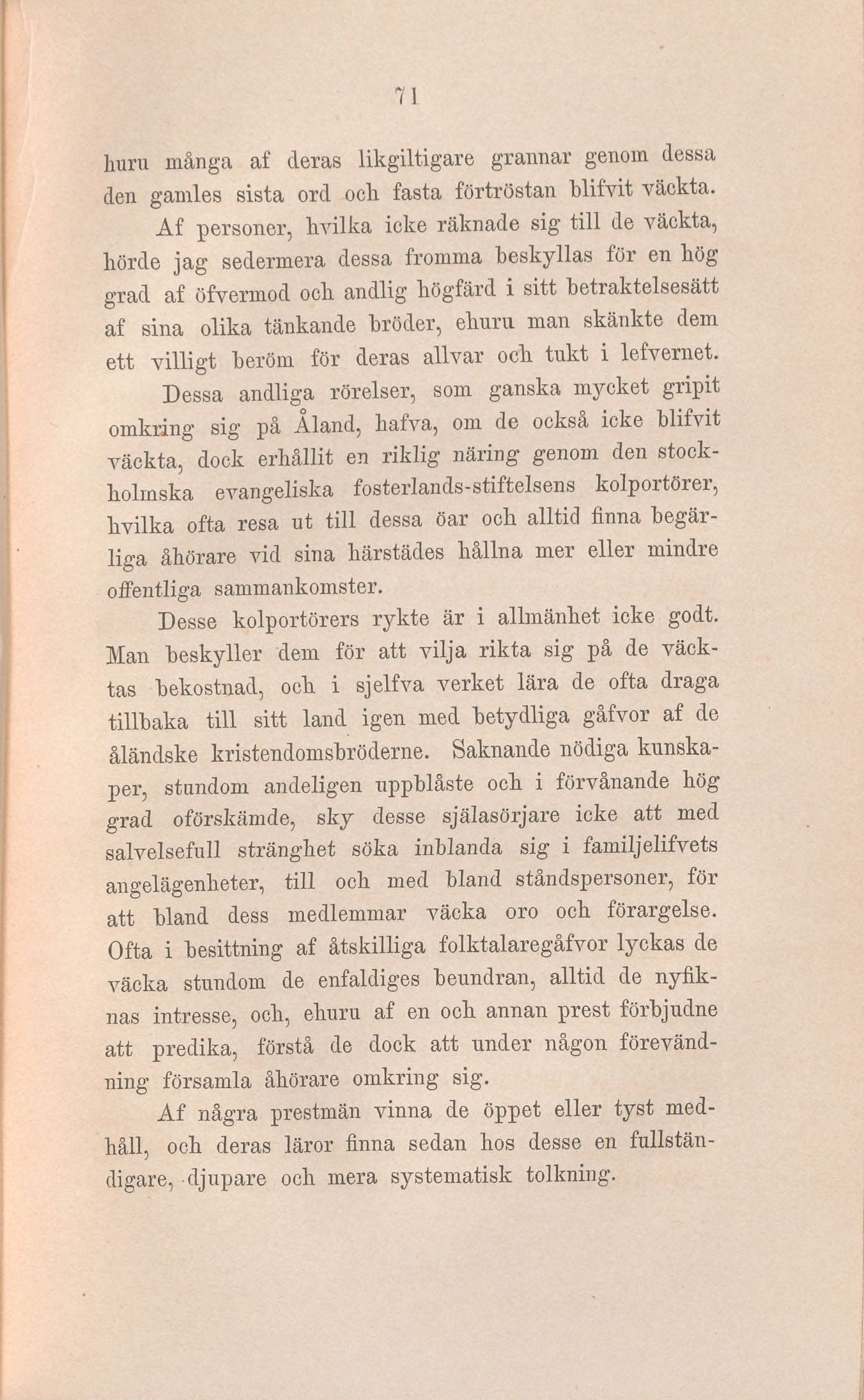 71

huru många af deras likgiltigare grannar genom dessa den gamles sista ord och fasta förtröstan blifvit väckta.

Af personer, hvilka icke räknade sig till de väckta, hörde jag sedermera dessa fromma beskyllas för en hög grad af öfvermod och andlig högfärd i sitt betraktelsesätt af sina olika tänkande bröder, ehuru man skänkte dem ett villigt beröm för deras allvar och tukt i lefvernet.

Dessa andliga rörelser, som ganska mycket gripit omkring sig på Åland, hafva, om de också icke blifvit väckta, dock erhållit en riklig näring genom den stockholmska evangeliska fosterlands-stiftelsens kolportörer, hvilka ofta resa ut till dessa öar och alltid finna begärliga åhörare vid sina härstädes hållna mer eller mindre offentliga sammankomster.

Desse kolportörers rykte är i allmänhet icke godt. Man beskyller dem för att vilja rikta sig på de väcktas bekostnad, och i sjelfva verket lära de ofta draga tillbaka till sitt land igen med betydliga gåfvor af de åländske kristendomsbröderne. Saknande nödiga kunskaper, stundom andeligen uppblåste och i förvånande hög grad oförskämde, sky desse själasörjare icke att med salvelsefull stränghet söka inblanda sig i familjelifvets angelägenheter, till och med bland ståndspersoner, för att bland dess medlemmar väcka oro och förargelse. Ofta i besittning af åtskilliga folktalaregåfvor lyckas de väcka stundom de enfaldiges beundran, alltid de nyfiknas intresse, och, ehuru af en och annan prest förbjudne att predika, förstå de dock att under någon förevändning församla åhörare omkring sig.

Af några prestmän vinna de öppet eller tyst medhåll, och deras läror finna sedan hos desse en fullständigare, djupare och mera systematisk tolkning.